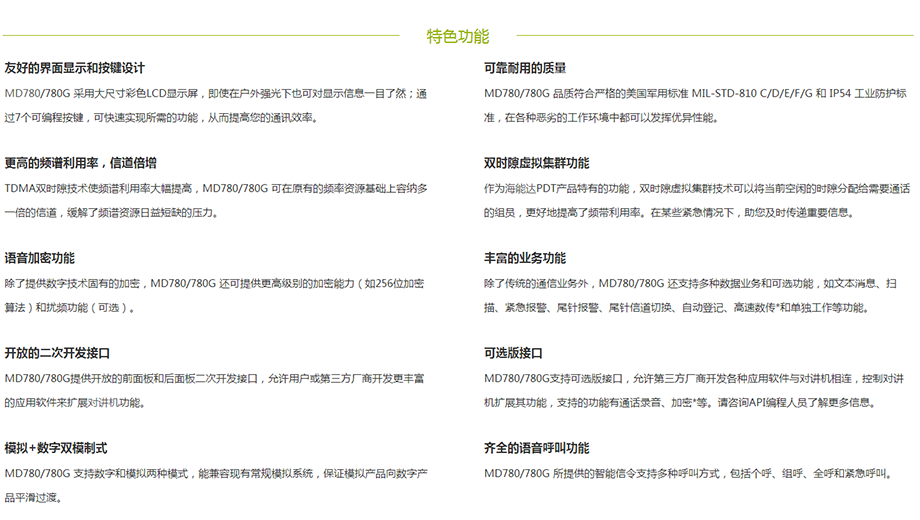 特色功能

友好的界面显示和按键设计

MD780/780G 采用大尺寸彩色LCD显示屏，即使在户外强光下也可对显示信息一目了然；通过7个可编程按键，可快速实现所需的功能，从而提高您的通讯效率。

更高的频谱利用率，信道倍增

TDMA双时隙技术使频谱利用率大幅提高，MD780/780G 可在原有的频率资源基础上容纳多一倍的信道，缓解了频谱资源日益短缺的压力。

语音加密功能

除了提供数字技术固有的加密，MD780/780G 还可提供更高级别的加密能力（如256位加密算法）和扰频功能（可选）。

开放的二次开发接口

MD780/780G提供开放的前面板和后面板二次开发接口，允许用户或第三方厂商开发更丰富的应用软件来扩展对讲机功能。

模拟+数字双模制式

MD780/780G 支持数字和模拟两种模式，能兼容现有常规模拟系统，保证模拟产品向数字产品平滑过渡。

可靠耐用的质量

MD780/780G 品质符合严格的美国军用标准 MIL-STD-810 C/D/E/F/G 和 IP54 工业防护标准，在各种恶劣的工作环境中都可以发挥优异性能。

双时隙虚拟集群功能

作为海能达PDT产品特有的功能，双时隙虚拟集群技术可以将当前空闲的时隙分配给需要通话的组员，更好地提高了频带利用率。在某些紧急情况下，助您及时传递重要信息。

丰富的业务功能

除了传统的通信业务外，MD780/780G 还支持多种数据业务和可选功能，如文本消息、扫描、紧急报警、尾针报警、尾针信道切换、自动登记、高速数传*和单独工作等功能。

可选版接口

MD780/780G支持可选版接口，允许第三方厂商开发各种应用软件与对讲机相连，控制对讲机扩展其功能，支持的功能有通话录音、加密*等。请咨询API编程人员了解更多信息。

齐全的语音呼叫功能

MD780/780G 所提供的智能信令支持多种呼叫方式，包括个呼、组呼、全呼和紧急呼叫。